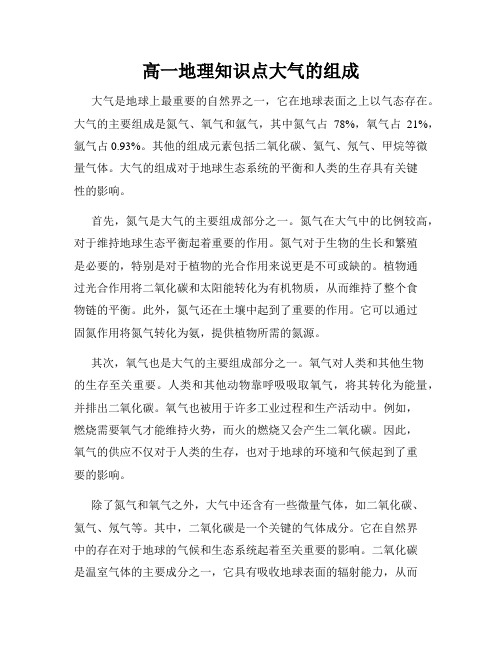 高一地理知识点大气的组成

大气是地球上最重要的自然界之一，它在地球表面之上以气态存在。大气的主要组成是氮气、氧气和氩气，其中氮气占 78%，氧气占 21%，氩气占 0.93%。其他的组成元素包括二氧化碳、氦气、氖气、甲烷等微量气体。大气的组成对于地球生态系统的平衡和人类的生存具有关键性的影响。

首先，氮气是大气的主要组成部分之一。氮气在大气中的比例较高，对于维持地球生态平衡起着重要的作用。氮气对于生物的生长和繁殖是必要的，特别是对于植物的光合作用来说更是不可或缺的。植物通过光合作用将二氧化碳和太阳能转化为有机物质，从而维持了整个食物链的平衡。此外，氮气还在土壤中起到了重要的作用。它可以通过固氮作用将氮气转化为氨，提供植物所需的氮源。

其次，氧气也是大气的主要组成部分之一。氧气对人类和其他生物的生存至关重要。人类和其他动物靠呼吸吸取氧气，将其转化为能量，并排出二氧化碳。氧气也被用于许多工业过程和生产活动中。例如，燃烧需要氧气才能维持火势，而火的燃烧又会产生二氧化碳。因此，氧气的供应不仅对于人类的生存，也对于地球的环境和气候起到了重要的影响。

除了氮气和氧气之外，大气中还含有一些微量气体，如二氧化碳、氦气、氖气等。其中，二氧化碳是一个关键的气体成分。它在自然界中的存在对于地球的气候和生态系统起着至关重要的影响。二氧化碳是温室气体的主要成分之一，它具有吸收地球表面的辐射能力，从而